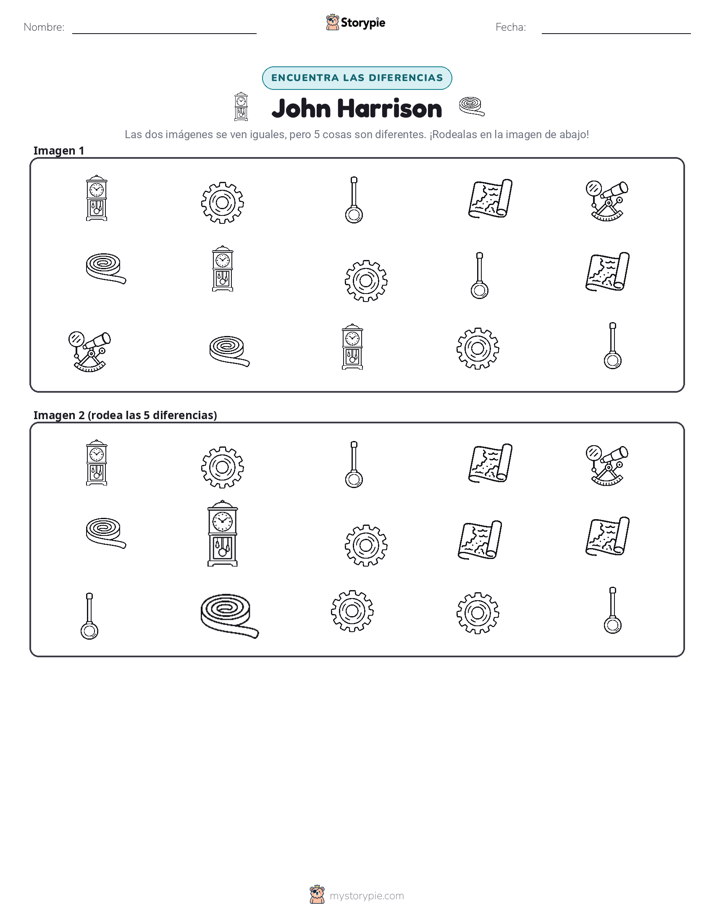 Nombre: ____ Storypie Fecha: ____

ENCUENTRA LAS DIFERENCIAS

John Harrison

Las dos imágenes se ven iguales, pero 5 cosas son diferentes. ¡Rodealas en la imagen de abajo!

Imagen 1

Imagen 2 (rodea las 5 diferencias)

mystorypie.com